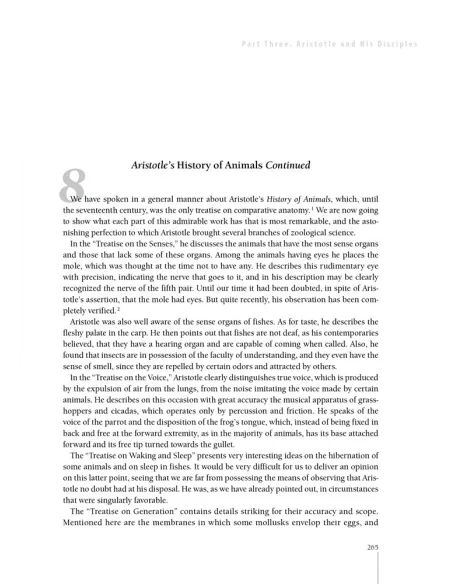 Part Three. Aristotle and His Disciples

8

Aristotle's History of Animals Continued

We have spoken in a general manner about Aristotle's History of Animals, which, until the seventeenth century, was the only treatise on comparative anatomy.$^1$ We are now going to show what each part of this admirable work has that is most remarkable, and the astonishing perfection to which Aristotle brought several branches of zoological science.

In the "Treatise on the Senses," he discusses the animals that have the most sense organs and those that lack some of these organs. Among the animals having eyes he places the mole, which was thought at the time not to have any. He describes this rudimentary eye with precision, indicating the nerve that goes to it, and in his description may be clearly recognized the nerve of the fifth pair. Until our time it had been doubted, in spite of Aristotle's assertion, that the mole had eyes. But quite recently, his observation has been completely verified.$^2$

Aristotle was also well aware of the sense organs of fishes. As for taste, he describes the fleshy palate in the carp. He then points out that fishes are not deaf, as his contemporaries believed, that they have a hearing organ and are capable of coming when called. Also, he found that insects are in possession of the faculty of understanding, and they even have the sense of smell, since they are repelled by certain odors and attracted by others.

In the "Treatise on the Voice," Aristotle clearly distinguishes true voice, which is produced by the expulsion of air from the lungs, from the noise imitating the voice made by certain animals. He describes on this occasion with great accuracy the musical apparatus of grasshoppers and cicadas, which operates only by percussion and friction. He speaks of the voice of the parrot and the disposition of the frog's tongue, which, instead of being fixed in back and free at the forward extremity, as in the majority of animals, has its base attached forward and its free tip turned towards the gullet.

The "Treatise on Waking and Sleep" presents very interesting ideas on the hibernation of some animals and on sleep in fishes. It would be very difficult for us to deliver an opinion on this latter point, seeing that we are far from possessing the means of observing that Aristotle no doubt had at his disposal. He was, as we have already pointed out, in circumstances that were singularly favorable.

The "Treatise on Generation" contains details striking for their accuracy and scope. Mentioned here are the membranes in which some mollusks envelop their eggs, and

265